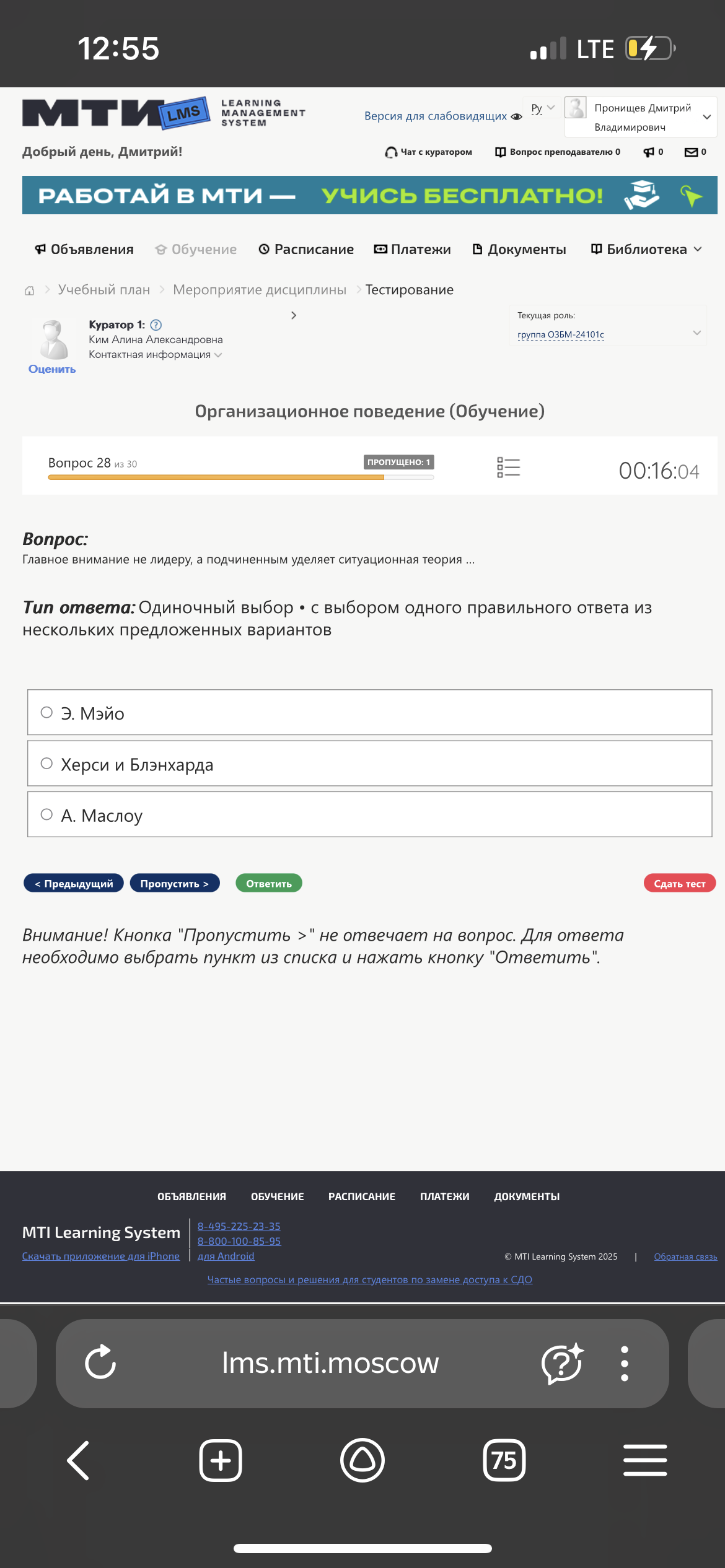 12:55 LTE

МТИ LMS LEARNING MANAGEMENT SYSTEM

Версия для слабовидящих

Ру

Пронищев Дмитрий Владимирович

Добрый день, Дмитрий!

Чат с куратором

Вопрос преподавателю 0

0

0

РАБОТАЙ В МТИ — УЧИСЬ БЕСПЛАТНО!

Объявления Обучение Расписание Платежи Документы Библиотека

Учебный план > Мероприятие дисциплины > Тестирование

Куратор 1:
Ким Алина Александровна
Контактная информация

Оценить

Текущая роль:
группа ОЗБМ-24101с

Организационное поведение (Обучение)

Вопрос 28 из 30

ПРОПУЩЕНО: 1

00:16:04

Вопрос:
Главное внимание не лидеру, а подчиненным уделяет ситуационная теория ...

Тип ответа: Одиночный выбор • с выбором одного правильного ответа из нескольких предложенных вариантов

Э. Мэйо

Херси и Блэнхарда

А. Маслоу

< Предыдущий Пропустить > Ответить Сдать тест

Внимание! Кнопка "Пропустить >" не отвечает на вопрос. Для ответа необходимо выбрать пункт из списка и нажать кнопку "Ответить".

ОБЪЯВЛЕНИЯ ОБУЧЕНИЕ РАСПИСАНИЕ ПЛАТЕЖИ ДОКУМЕНТЫ

MTI Learning System
Скачать приложение для iPhone

8-495-225-23-35
8-800-100-85-95
для Android

© MTI Learning System 2025 | Обратная связь

Частые вопросы и решения для студентов по замене доступа к СДО

lms.mti.moscow

75